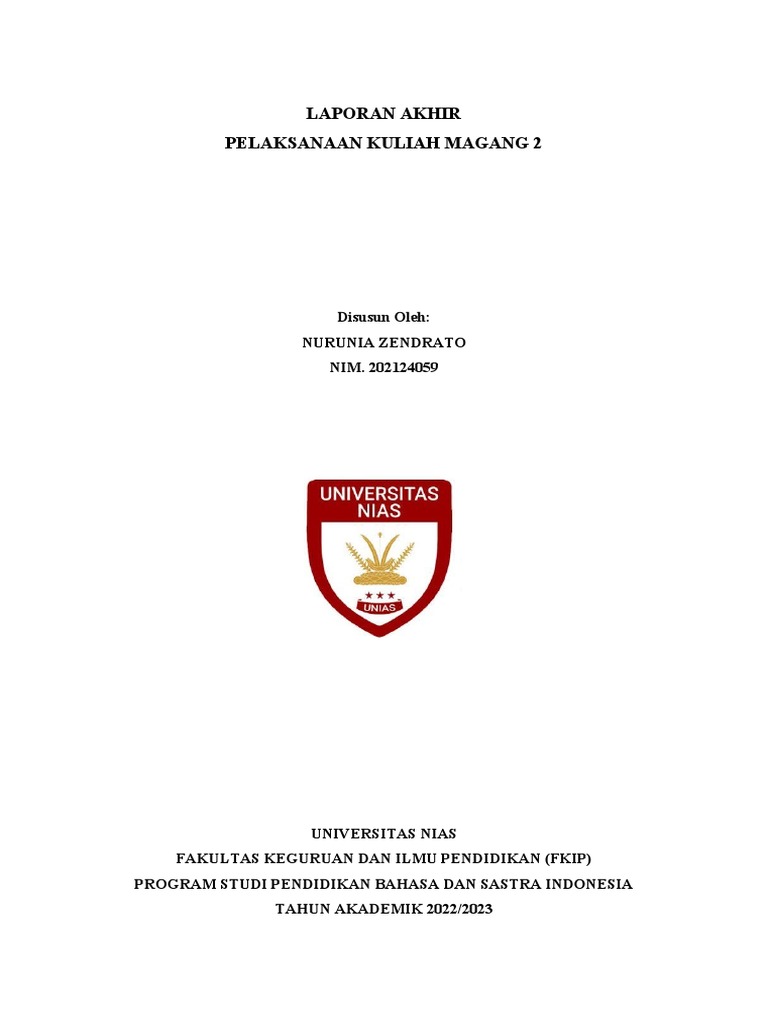 LAPORAN AKHIR
PELAKSANAAN KULIAH MAGANG 2

Disusun Oleh:
NURUNIA ZENDRATO
NIM. 202124059

UNIVERSITAS NIAS

UNIAS

UNIVERSITAS NIAS
FAKULTAS KEGURUAN DAN ILMU PENDIDIKAN (FKIP)
PROGRAM STUDI PENDIDIKAN BAHASA DAN SASTRA INDONESIA
TAHUN AKADEMIK 2022/2023